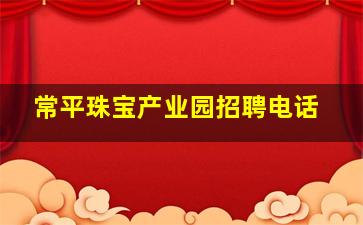 常平珠宝产业园招聘电话